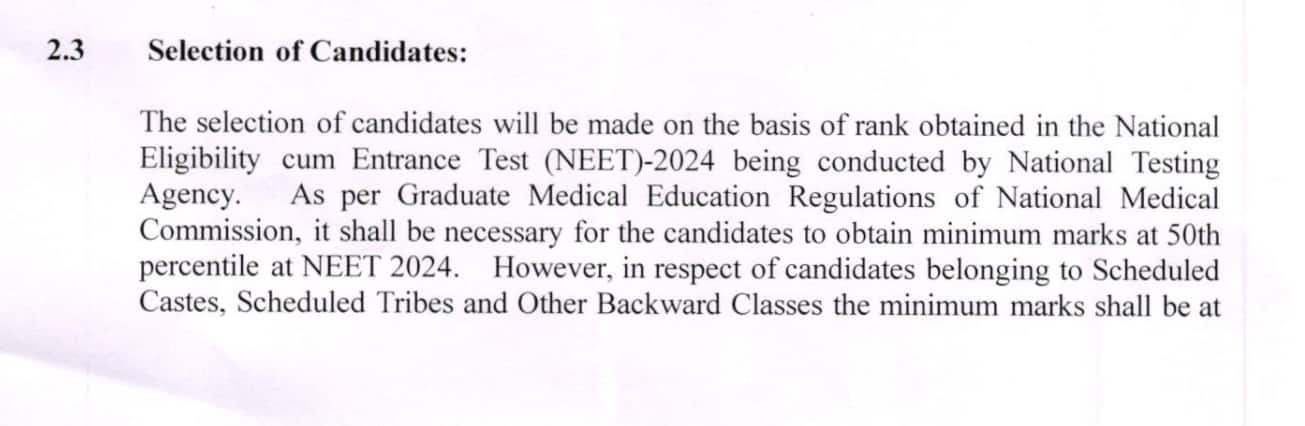 2.3 Selection of Candidates:

The selection of candidates will be made on the basis of rank obtained in the National Eligibility cum Entrance Test (NEET)-2024 being conducted by National Testing Agency. As per Graduate Medical Education Regulations of National Medical Commission, it shall be necessary for the candidates to obtain minimum marks at 50th percentile at NEET 2024. However, in respect of candidates belonging to Scheduled Castes, Scheduled Tribes and Other Backward Classes the minimum marks shall be at